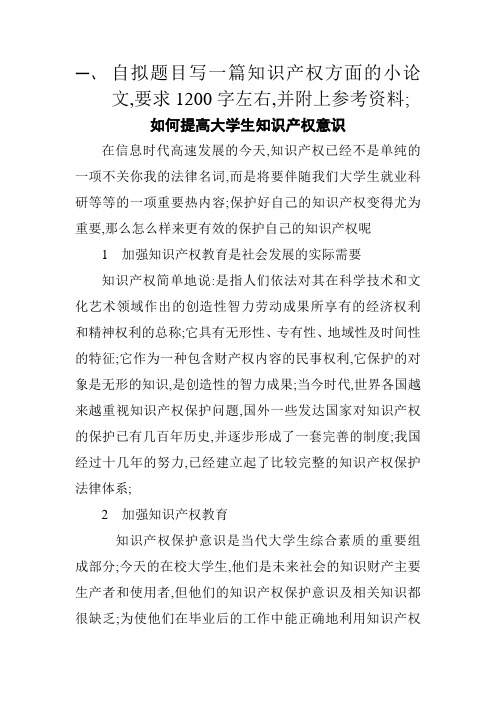 一、 自拟题目写一篇知识产权方面的小论文,要求 1200 字左右,并附上参考资料;

如何提高大学生知识产权意识

在信息时代高速发展的今天,知识产权已经不是单纯的一项不关你我的法律名词,而是将要伴随我们大学生就业科研等等的一项重要热内容;保护好自己的知识产权变得尤为重要,那么怎么样来更有效的保护自己的知识产权呢

1 加强知识产权教育是社会发展的实际需要

知识产权简单地说:是指人们依法对其在科学技术和文化艺术领域作出的创造性智力劳动成果所享有的经济权利和精神权利的总称;它具有无形性、专有性、地域性及时间性的特征;它作为一种包含财产权内容的民事权利,它保护的对象是无形的知识,是创造性的智力成果;当今时代,世界各国越来越重视知识产权保护问题,国外一些发达国家对知识产权的保护已有几百年历史,并逐步形成了一套完善的制度;我国经过十几年的努力,已经建立起了比较完整的知识产权保护法律体系;

2 加强知识产权教育

知识产权保护意识是当代大学生综合素质的重要组成部分;今天的在校大学生,他们是未来社会的知识财产主要生产者和使用者,但他们的知识产权保护意识及相关知识都很缺乏;为使他们在毕业后的工作中能正确地利用知识产权